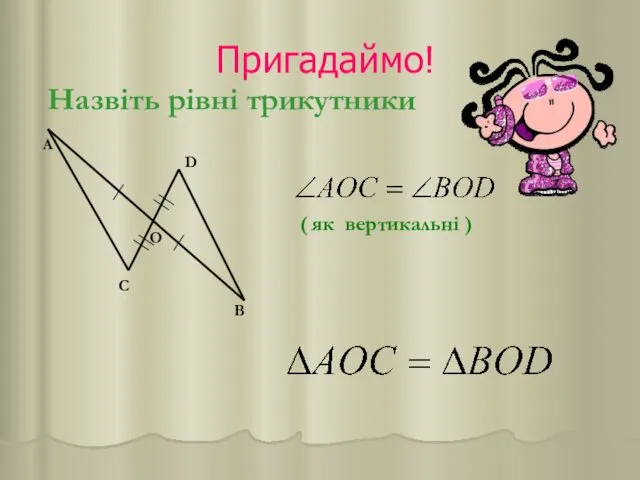 Пригадаймо!

Назвіть рівні трикутники

A

D

O

C

B

$\angle AOC = \angle BOD$

( як вертикальні )

$\Delta AOC = \Delta BOD$